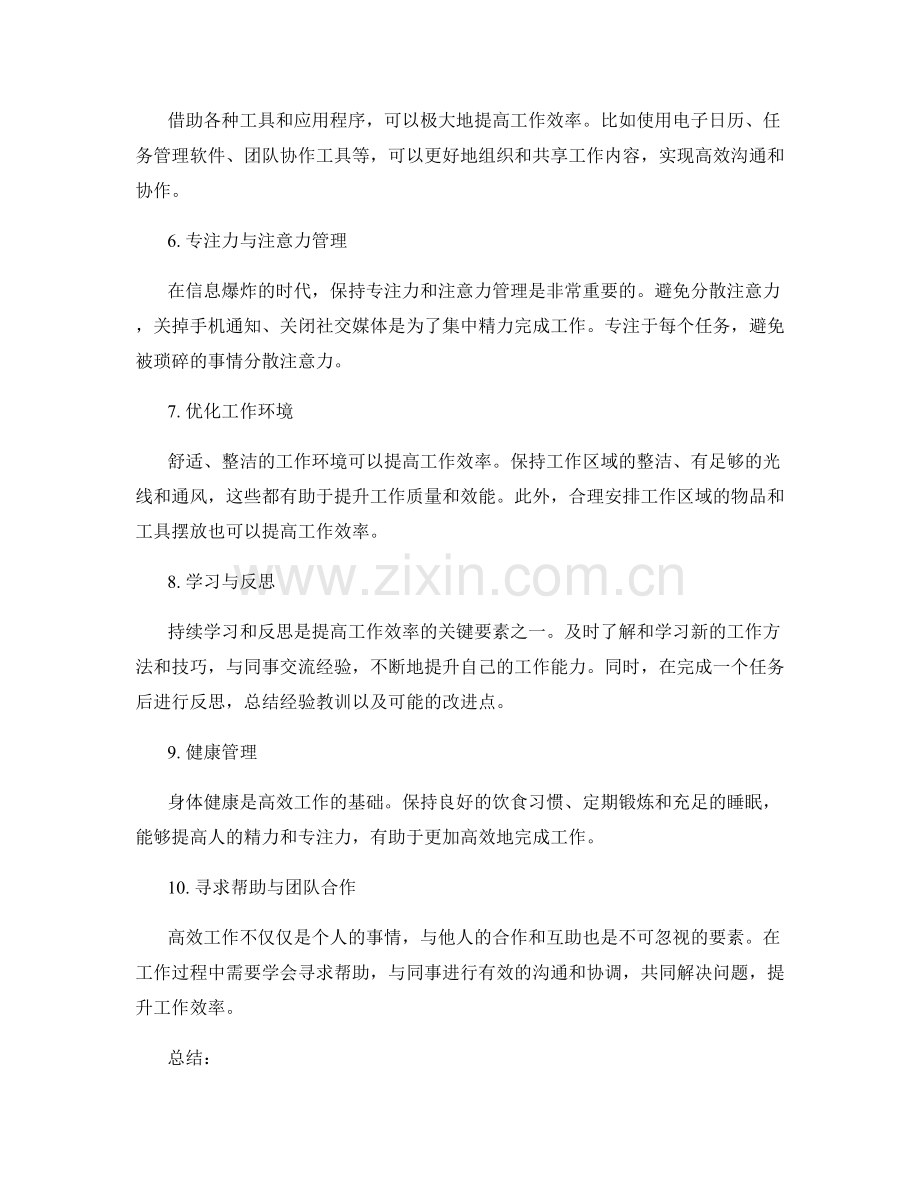 借助各种工具和应用程序，可以极大地提高工作效率。比如使用电子日历、任务管理软件、团队协作工具等，可以更好地组织和共享工作内容，实现高效沟通和协作。

6.专注力与注意力管理

在信息爆炸的时代，保持专注力和注意力管理是非常重要的。避免分散注意力，关掉手机通知、关闭社交媒体是为了集中精力完成工作。专注于每个任务，避免被琐碎的事情分散注意力。

7.优化工作环境

舒适、整洁的工作环境可以提高工作效率。保持工作区域的整洁、有足够的光线和通风，这些都有助于提升工作质量和效能。此外，合理安排工作区域的物品和工具摆放也可以提高工作效率。

8.学习与反思

持续学习和反思是提高工作效率的关键要素之一。及时了解和学习新的工作方法和技巧，与同事交流经验，不断地提升自己的工作能力。同时，在完成一个任务后进行反思，总结经验教训以及可能的改进点。

9.健康管理

身体健康是高效工作的基础。保持良好的饮食习惯、定期锻炼和充足的睡眠，能够提高人的精力和专注力，有助于更加高效地完成工作。

10.寻求帮助与团队合作

高效工作不仅仅是个人的事情，与他人的合作和互助也是不可忽视的要素。在工作过程中需要学会寻求帮助，与同事进行有效的沟通和协调，共同解决问题，提升工作效率。

总结：

www.zixin.com.cn